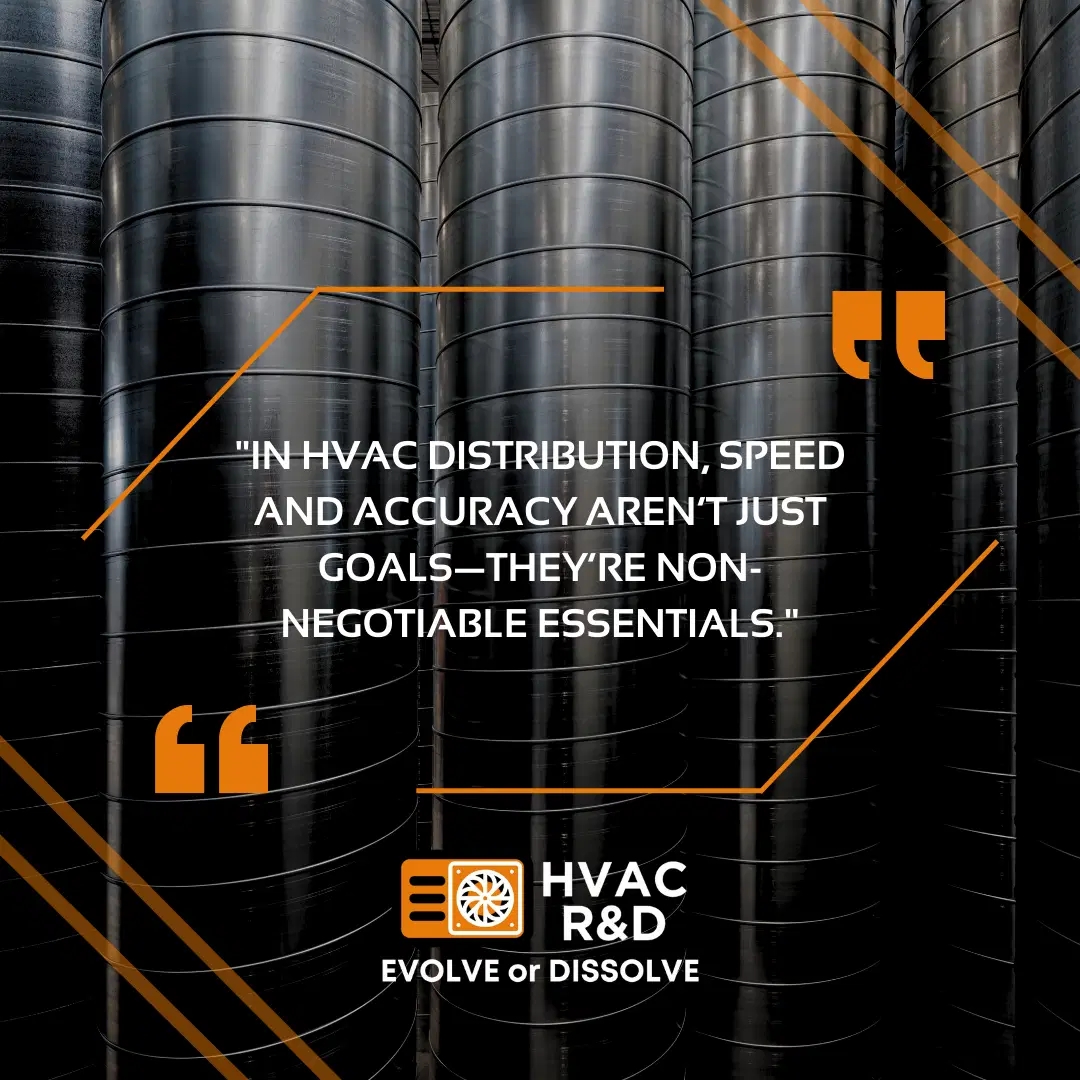 "IN HVAC DISTRIBUTION, SPEED AND ACCURACY AREN'T JUST GOALS—THEY'RE NON-NEGOTIABLE ESSENTIALS."

HVAC R&D
EVOLVE or DISSOLVE